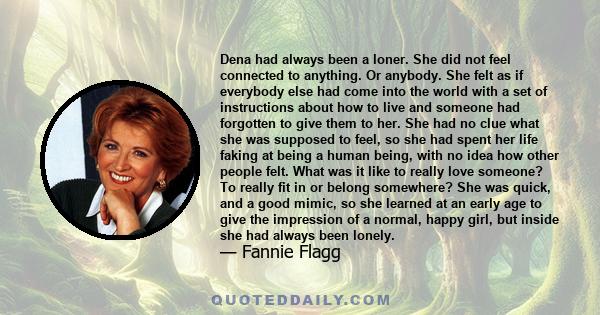 Dena had always been a loner. She did not feel connected to anything. Or anybody. She felt as if everybody else had come into the world with a set of instructions about how to live and someone had forgotten to give them to her. She had no clue what she was supposed to feel, so she had spent her life faking at being a human being, with no idea how other people felt. What was it like to really love someone? To really fit in or belong somewhere? She was quick, and a good mimic, so she learned at an early age to give the impression of a normal, happy girl, but inside she had always been lonely.

— Fannie Flagg

QUOTEDDAILY.COM